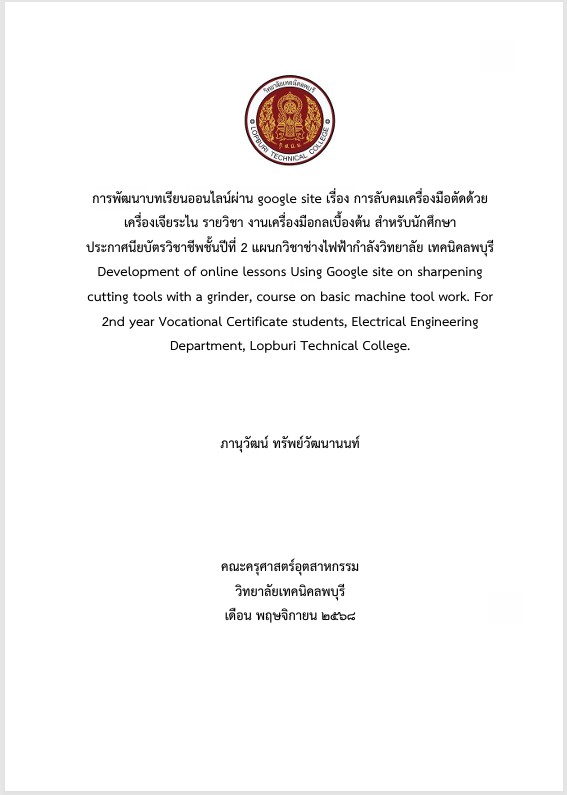 วิทยาลัยเทคนิคลพบุรี
LOPBURI TECHNICAL COLLEGE

การพัฒนาบทเรียนออนไลน์ผ่าน google site เรื่อง การลับคมเครื่องมือตัดด้วยเครื่องเจียระไน รายวิชา งานเครื่องมือกลเบื้องต้น สำหรับนักศึกษาประกาศนียบัตรวิชาชีพชั้นปีที่ 2 แผนกวิชาช่างไฟฟ้ากำลังวิทยาลัย เทคนิคลพบุรี
Development of online lessons Using Google site on sharpening cutting tools with a grinder, course on basic machine tool work. For 2nd year Vocational Certificate students, Electrical Engineering Department, Lopburi Technical College.

ภานุวัฒน์ ทรัพย์วัฒนานนท์

คณะครุศาสตร์อุตสาหกรรม
วิทยาลัยเทคนิคลพบุรี
เดือน พฤษจิกายน ๒๕๖๘